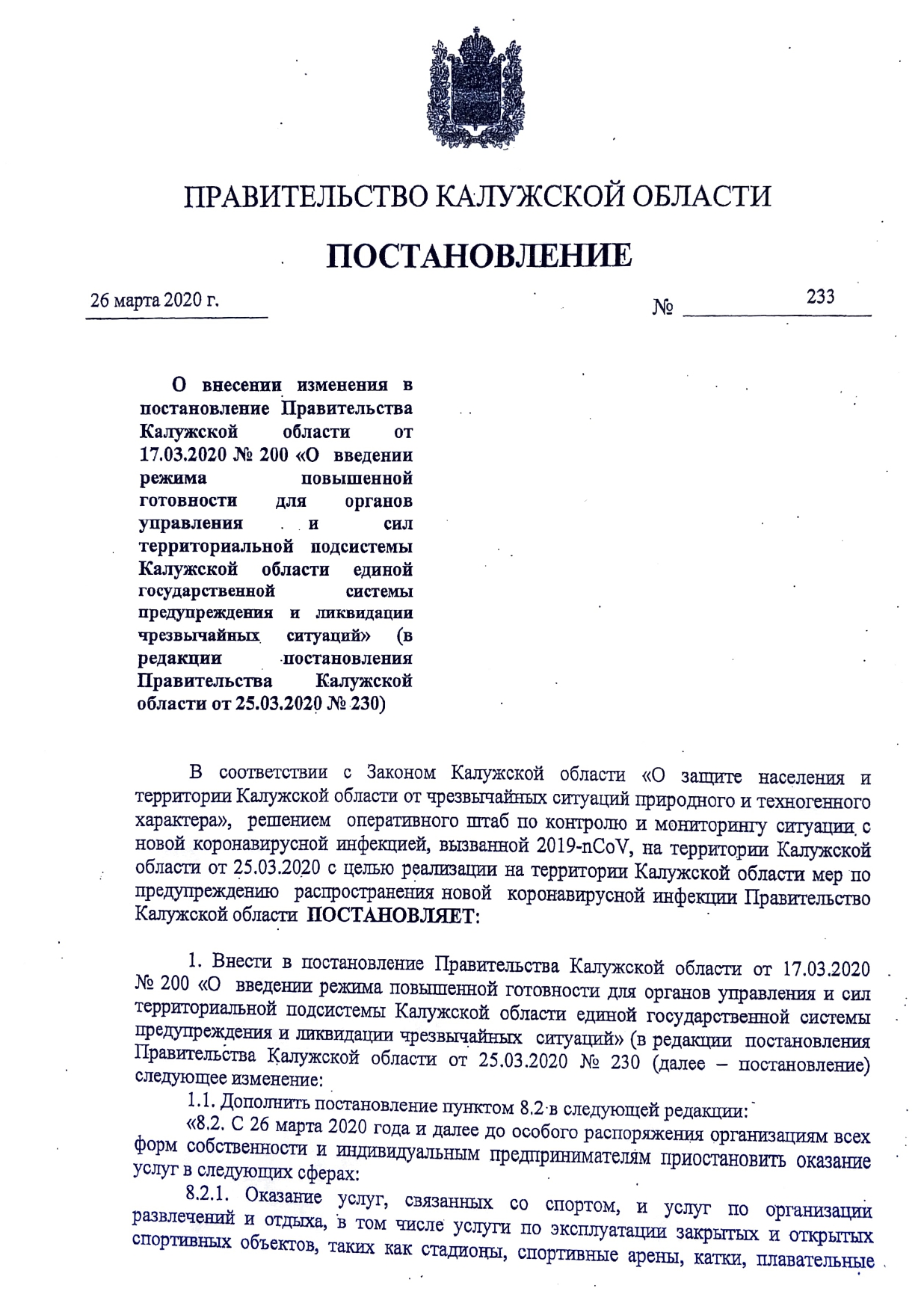 ПРАВИТЕЛЬСТВО КАЛУЖСКОЙ ОБЛАСТИ

ПОСТАНОВЛЕНИЕ

26 марта 2020 г.

№ 233

О внесении изменения в постановление Правительства Калужской области от 17.03.2020 № 200 «О введении режима повышенной готовности для органов управления и сил территориальной подсистемы Калужской области единой государственной системы предупреждения и ликвидации чрезвычайных ситуаций» (в редакции постановления Правительства Калужской области от 25.03.2020 № 230)

В соответствии с Законом Калужской области «О защите населения и территории Калужской области от чрезвычайных ситуаций природного и техногенного характера», решением оперативного штаб по контролю и мониторингу ситуации с новой коронавирусной инфекцией, вызванной 2019-nCoV, на территории Калужской области от 25.03.2020 с целью реализации на территории Калужской области мер по предупреждению распространения новой коронавирусной инфекции Правительство Калужской области ПОСТАНОВЛЯЕТ:

1. Внести в постановление Правительства Калужской области от 17.03.2020 № 200 «О введении режима повышенной готовности для органов управления и сил территориальной подсистемы Калужской области единой государственной системы предупреждения и ликвидации чрезвычайных ситуаций» (в редакции постановления Правительства Калужской области от 25.03.2020 № 230 (далее – постановление) следующее изменение:

1.1. Дополнить постановление пунктом 8.2 в следующей редакции:

«8.2. С 26 марта 2020 года и далее до особого распоряжения организациям всех форм собственности и индивидуальным предпринимателям приостановить оказание услуг в следующих сферах:

8.2.1. Оказание услуг, связанных со спортом, и услуг по организации развлечений и отдыха, в том числе услуги по эксплуатации закрытых и открытых спортивных объектов, таких как стадионы, спортивные арены, катки, плавательные